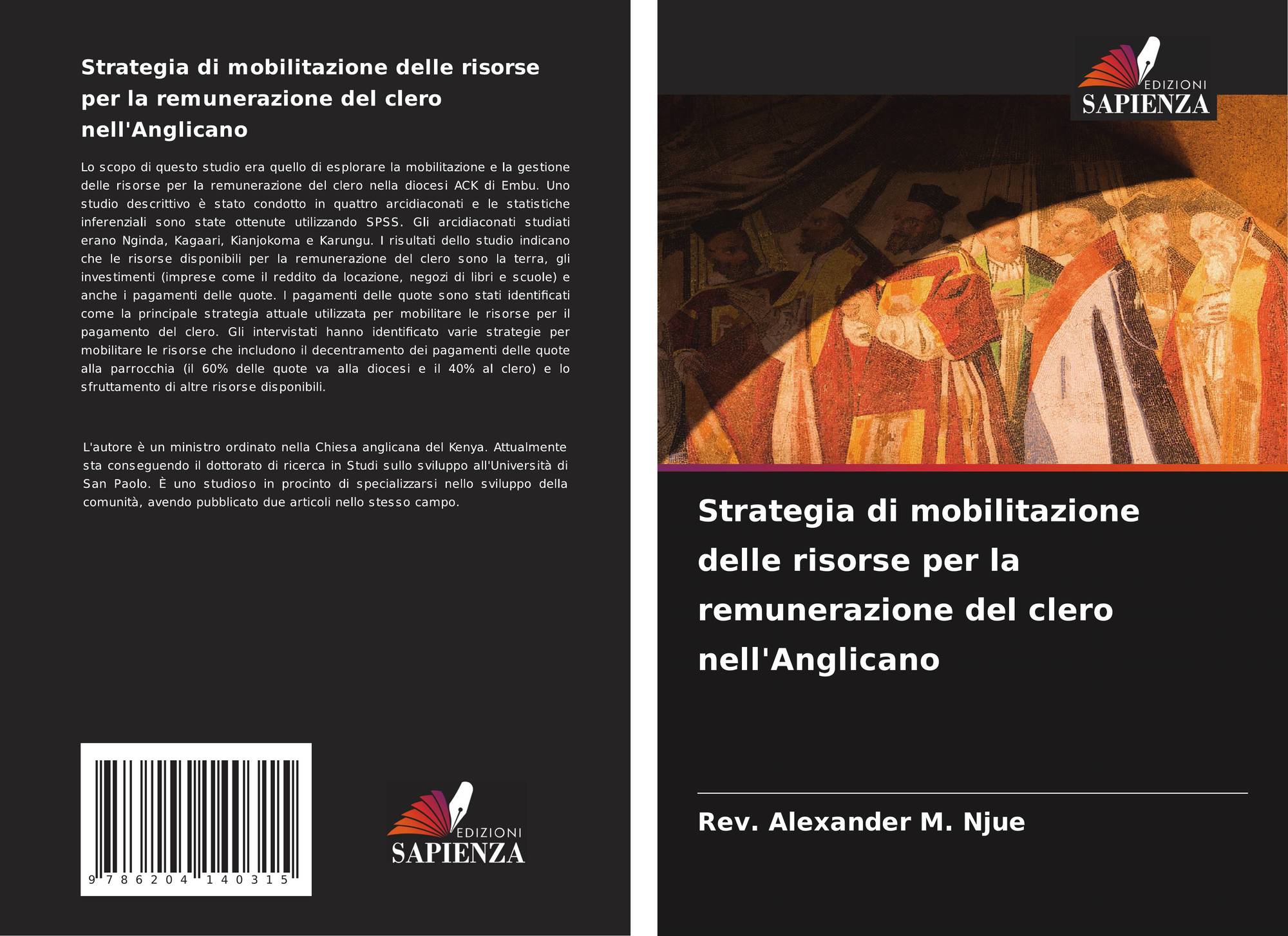 Strategia di mobilitazione delle risorse per la remunerazione del clero nell'Anglicano

Lo scopo di questo studio era quello di esplorare la mobilitazione e la gestione delle risorse per la remunerazione del clero nella diocesi ACK di Embu. Uno studio descrittivo è stato condotto in quattro arcidiaconati e le statistiche inferenziali sono state ottenute utilizzando SPSS. Gli arcidiaconati studiati erano Nginda, Kagaari, Kianjokoma e Karungu. I risultati dello studio indicano che le risorse disponibili per la remunerazione del clero sono la terra, gli investimenti (imprese come il reddito da locazione, negozi di libri e scuole) e anche i pagamenti delle quote. I pagamenti delle quote sono stati identificati come la principale strategia attuale utilizzata per mobilitare le risorse per il pagamento del clero. Gli intervistati hanno identificato varie strategie per mobilitare le risorse che includono il decentramento dei pagamenti delle quote alla parrocchia (il 60% delle quote va alla diocesi e il 40% al clero) e lo sfruttamento di altre risorse disponibili.

L'autore è un ministro ordinato nella Chiesa anglicana del Kenya. Attualmente sta conseguendo il dottorato di ricerca in Studi sullo sviluppo all'Università di San Paolo. È uno studioso in procinto di specializzarsi nello sviluppo della comunità, avendo pubblicato due articoli nello stesso campo.

9 786204 140315

EDIZIONI
SAPIENZA

EDIZIONI
SAPIENZA

Strategia di mobilitazione delle risorse per la remunerazione del clero nell'Anglicano

Rev. Alexander M. Njue